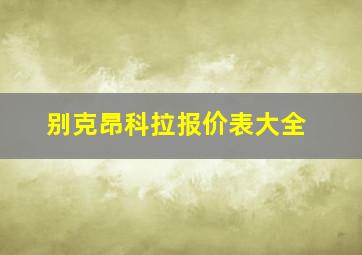 别克昂科拉报价表大全